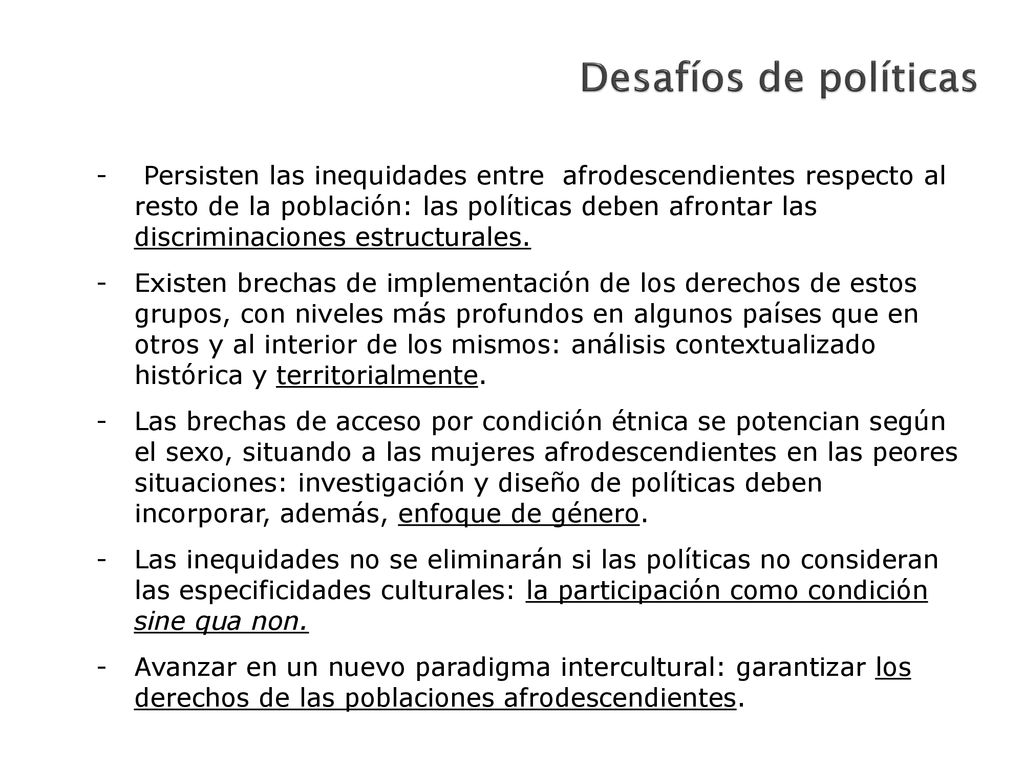 Desafíos de políticas

- Persisten las inequidades entre afrodescendientes respecto al resto de la población: las políticas deben afrontar las discriminaciones estructurales.

- Existen brechas de implementación de los derechos de estos grupos, con niveles más profundos en algunos países que en otros y al interior de los mismos: análisis contextualizado histórica y territorialmente.

- Las brechas de acceso por condición étnica se potencian según el sexo, situando a las mujeres afrodescendientes en las peores situaciones: investigación y diseño de políticas deben incorporar, además, enfoque de género.

- Las inequidades no se eliminarán si las políticas no consideran las especificidades culturales: la participación como condición sine qua non.

- Avanzar en un nuevo paradigma intercultural: garantizar los derechos de las poblaciones afrodescendientes.